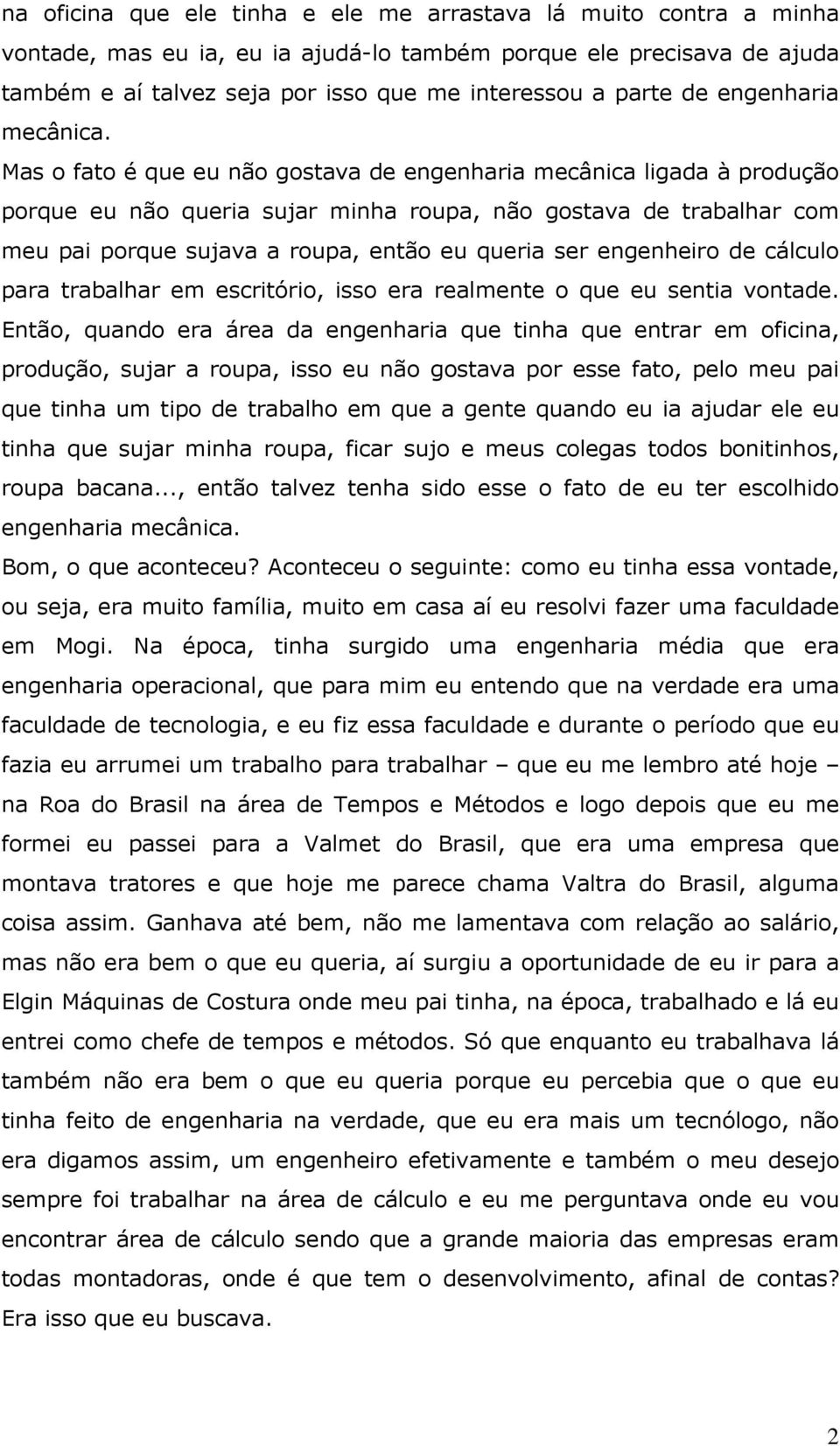 na oficina que ele tinha e ele me arrastava lá muito contra a minha vontade, mas eu ia, eu ia ajudá-lo também porque ele precisava de ajuda também e aí talvez seja por isso que me interessou a parte de engenharia mecânica.

Mas o fato é que eu não gostava de engenharia mecânica ligada à produção porque eu não queria sujar minha roupa, não gostava de trabalhar com meu pai porque sujava a roupa, então eu queria ser engenheiro de cálculo para trabalhar em escritório, isso era realmente o que eu sentia vontade.

Então, quando era área da engenharia que tinha que entrar em oficina, produção, sujar a roupa, isso eu não gostava por esse fato, pelo meu pai que tinha um tipo de trabalho em que a gente quando eu ia ajudar ele eu tinha que sujar minha roupa, ficar sujo e meus colegas todos bonitinhos, roupa bacana..., então talvez tenha sido esse o fato de eu ter escolhido engenharia mecânica.

Bom, o que aconteceu? Aconteceu o seguinte: como eu tinha essa vontade, ou seja, era muito família, muito em casa aí eu resolvi fazer uma faculdade em Mogi. Na época, tinha surgido uma engenharia média que era engenharia operacional, que para mim eu entendo que na verdade era uma faculdade de tecnologia, e eu fiz essa faculdade e durante o período que eu fazia eu arrumei um trabalho para trabalhar – que eu me lembro até hoje – na Roa do Brasil na área de Tempos e Métodos e logo depois que eu me formei eu passei para a Valmet do Brasil, que era uma empresa que montava tratores e que hoje me parece chama Valtra do Brasil, alguma coisa assim. Ganhava até bem, não me lamentava com relação ao salário, mas não era bem o que eu queria, aí surgiu a oportunidade de eu ir para a Elgin Máquinas de Costura onde meu pai tinha, na época, trabalhado e lá eu entrei como chefe de tempos e métodos. Só que enquanto eu trabalhava lá também não era bem o que eu queria porque eu percebia que o que eu tinha feito de engenharia na verdade, que eu era mais um tecnólogo, não era digamos assim, um engenheiro efetivamente e também o meu desejo sempre foi trabalhar na área de cálculo e eu me perguntava onde eu vou encontrar área de cálculo sendo que a grande maioria das empresas eram todas montadoras, onde é que tem o desenvolvimento, afinal de contas? Era isso que eu buscava.

2